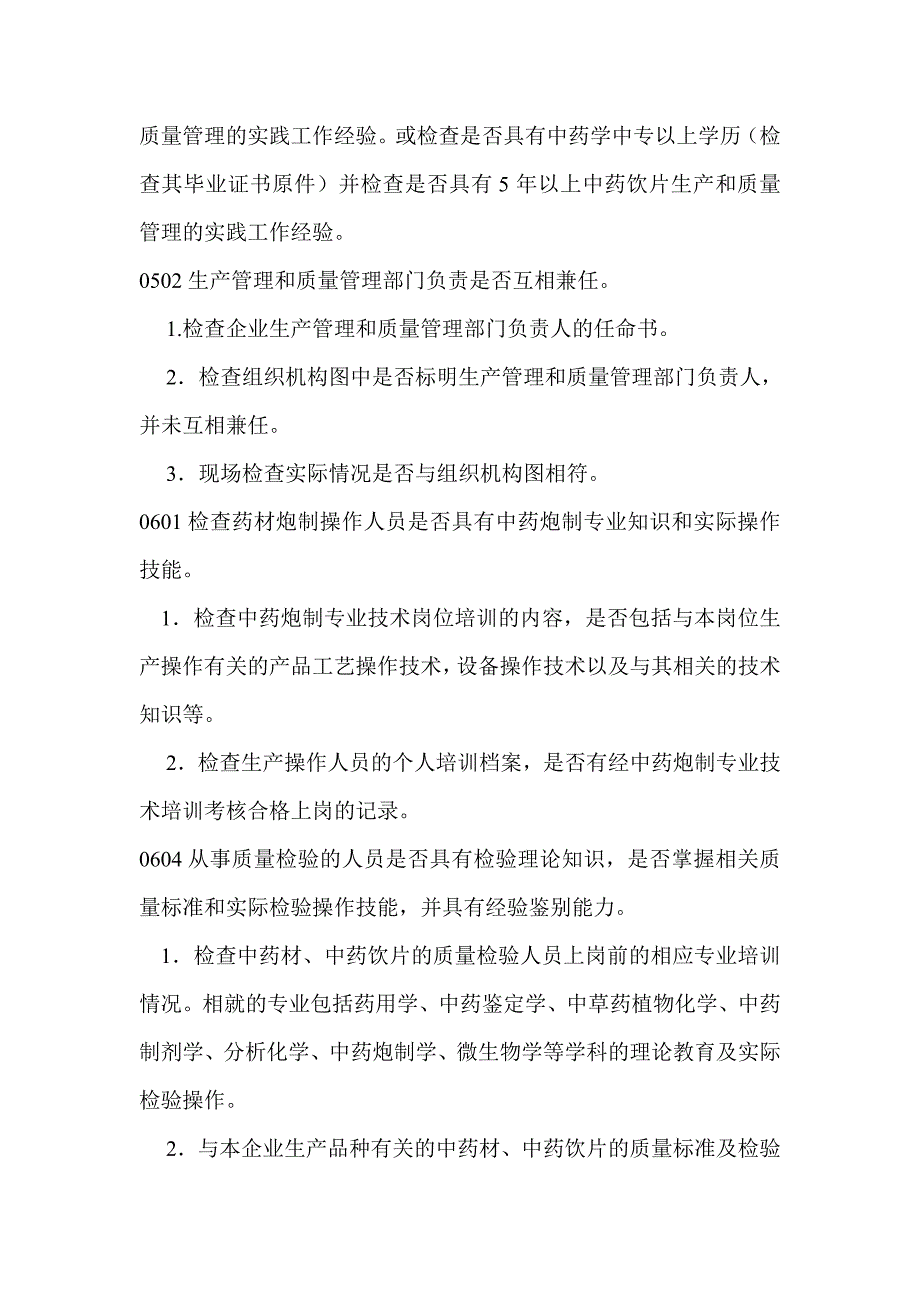 质量管理的实践工作经验。或检查是否具有中药学中专以上学历（检查其毕业证书原件）并检查是否具有 5 年以上中药饮片生产和质量管理的实践工作经验。

0502 生产管理和质量管理部门负责是否互相兼任。

1.检查企业生产管理和质量管理部门负责人的任命书。

2．检查组织机构图中是否标明生产管理和质量管理部门负责人，并未互相兼任。

3．现场检查实际情况是否与组织机构图相符。

0601 检查药材炮制操作人员是否具有中药炮制专业知识和实际操作技能。

1．检查中药炮制专业技术岗位培训的内容，是否包括与本岗位生产操作有关的产品工艺操作技术，设备操作技术以及与其相关的技术知识等。

2．检查生产操作人员的个人培训档案，是否有经中药炮制专业技术培训考核合格上岗的记录。

0604 从事质量检验的人员是否具有检验理论知识，是否掌握相关质量标准和实际检验操作技能，并具有经验鉴别能力。

1．检查中药材、中药饮片的质量检验人员上岗前的相应专业培训情况。相就的专业包括药用学、中药鉴定学、中草药植物化学、中药制剂学、分析化学、中药炮制学、微生物学等学科的理论教育及实际检验操作。

2．与本企业生产品种有关的中药材、中药饮片的质量标准及检验